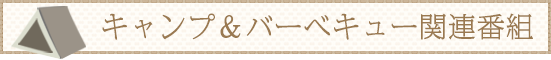 キャンプ＆バーベキュー関連番組